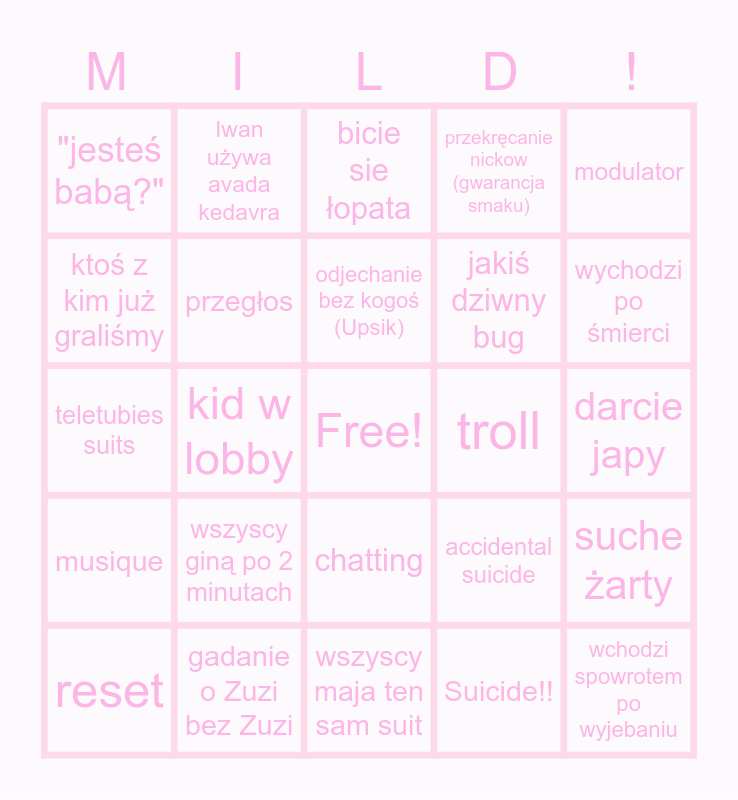 | M | I | L | D | ! |
|---|---|---|---|---|
| "jesteś babą?" | Iwan używa avada kedavra | bicie sie łopata | przekręcanie nickow (gwarancja smaku) | modulator |
| ktoś z kim już graliśmy | przegłos | odjechanie bez kogoś (Upsik) | jakiś dziwny bug | wychodzi po śmierci |
| teletubies suits | kid w lobby | Free! | troll | darcie japy |
| musique | wszyscy giną po 2 minutach | chatting | accidental suicide | suche żarty |
| reset | gadanie o Zuzi bez Zuzi | wszyscy maja ten sam suit | Suicide!! | wchodzi spowrotem po wyjebaniu |